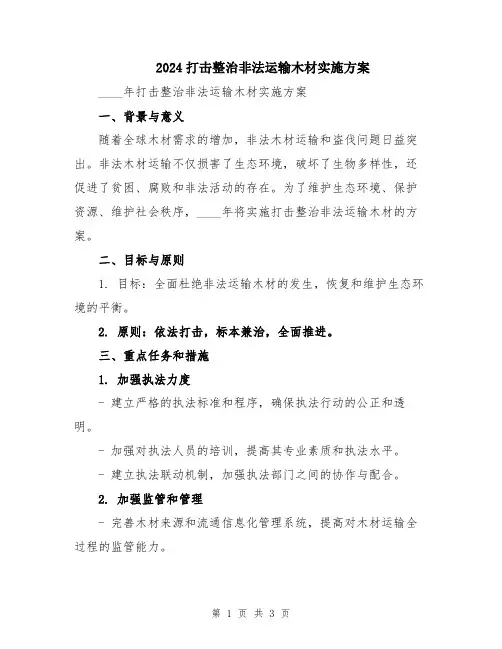 2024打击整治非法运输木材实施方案

____年打击整治非法运输木材实施方案

一、背景与意义

随着全球木材需求的增加，非法木材运输和盗伐问题日益突出。非法木材运输不仅损害了生态环境，破坏了生物多样性，还促进了贫困、腐败和非法活动的存在。为了维护生态环境、保护资源、维护社会秩序，____年将实施打击整治非法运输木材的方案。

二、目标与原则

1. 目标：全面杜绝非法运输木材的发生，恢复和维护生态环境的平衡。

2. 原则：依法打击，标本兼治，全面推进。

三、重点任务和措施

1. 加强执法力度

- 建立严格的执法标准和程序，确保执法行动的公正和透明。

- 加强对执法人员的培训，提高其专业素质和执法水平。

- 建立执法联动机制，加强执法部门之间的协作与配合。

2. 加强监管和管理

- 完善木材来源和流通信息化管理系统，提高对木材运输全过程的监管能力。

第 1 页 共 3 页